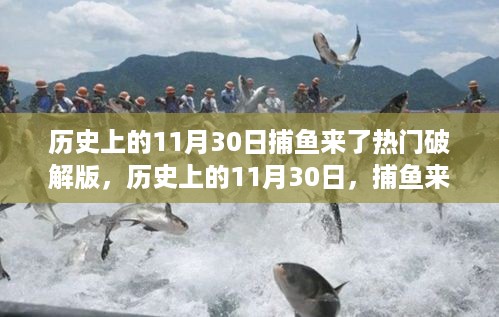 历史上的11月30日捕鱼来了热门破解版，历史上的11月30日，捕鱼来